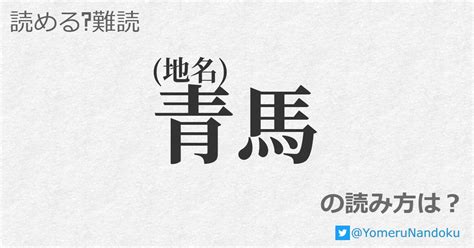 読める?難読

(地名)
青馬

の読み方は？

@YomeruNandoku